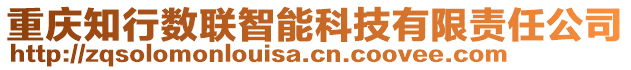 重庆知行数联智能科技有限责任公司
http://zqsolomonlouisa.cn.coovee.com